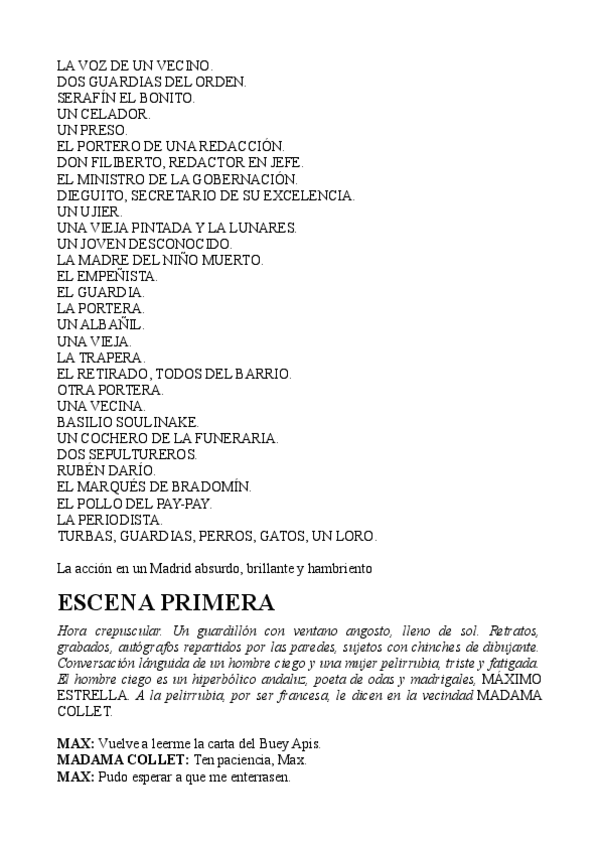 LA VOZ DE UN VECINO.
DOS GUARDIAS DEL ORDEN.
SERAFÍN EL BONITO.
UN CELADOR.
UN PRESO.
EL PORTERO DE UNA REDACCIÓN.
DON FILIBERTO, REDACTOR EN JEFE.
EL MINISTRO DE LA GOBERNACIÓN.
DIEGUITO, SECRETARIO DE SU EXCELENCIA.
UN UJIER.
UNA VIEJA PINTADA Y LA LUNARES.
UN JOVEN DESCONOCIDO.
LA MADRE DEL NIÑO MUERTO.
EL EMPEÑISTA.
EL GUARDIA.
LA PORTERA.
UN ALBAÑIL.
UNA VIEJA.
LA TRAPERA.
EL RETIRADO, TODOS DEL BARRIO.
OTRA PORTERA.
UNA VECINA.
BASILIO SOULINAKE.
UN COCHERO DE LA FUNERARIA.
DOS SEPULTUREROS.
RUBÉN DARÍO.
EL MARQUÉS DE BRADOMÍN.
EL POLLO DEL PAY-PAY.
LA PERIODISTA.
TURBAS, GUARDIAS, PERROS, GATOS, UN LORO.

La acción en un Madrid absurdo, brillante y hambriento

ESCENA PRIMERA

Hora crepuscular. Un guardillón con ventano angosto, lleno de sol. Retratos, grabados, autógrafos repartidos por las paredes, sujetos con chinches de dibujante. Conversación lánguida de un hombre ciego y una mujer pelirrubia, triste y fatigada. El hombre ciego es un hiperbólico andaluz, poeta de odas y madrigales, MÁXIMO ESTRELLA. A la pelirrubia, por ser francesa, le dicen en la vecindad MADAMA COLLET.

MAX: Vuelve a leerme la carta del Buey Apis.
MADAMA COLLET: Ten paciencia, Max.
MAX: Pudo esperar a que me enterrasen.